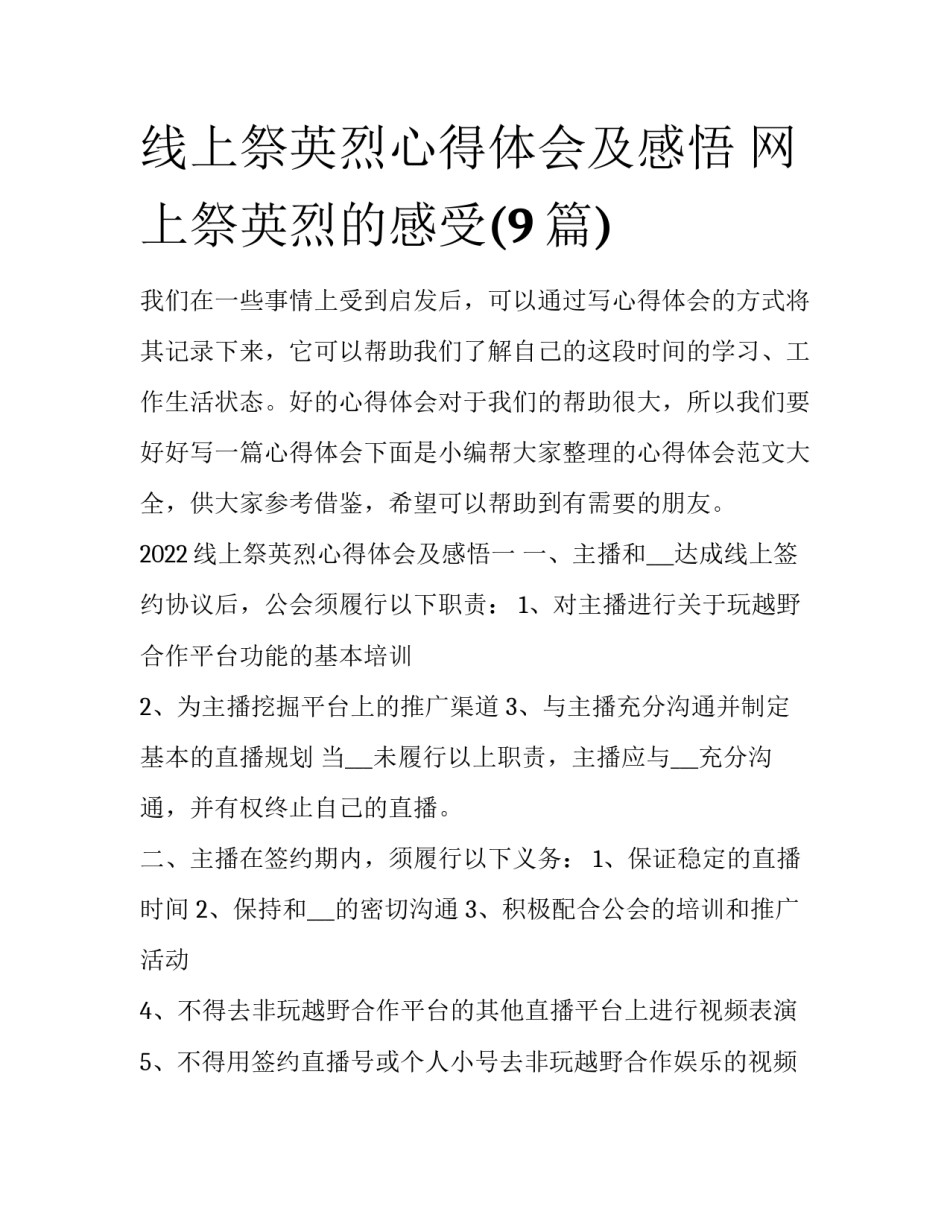 线上祭英烈心得体会及感悟 网上祭英烈的感受(9 篇)

我们在一些事情上受到启发后，可以通过写心得体会的方式将其记录下来，它可以帮助我们了解自己的这段时间的学习、工作生活状态。好的心得体会对于我们的帮助很大，所以我们要好好写一篇心得体会下面是小编帮大家整理的心得体会范文大全，供大家参考借鉴，希望可以帮助到有需要的朋友。

2022 线上祭英烈心得体会及感悟一 一、主播和__达成线上签约协议后，公会须履行以下职责： 1、对主播进行关于玩越野合作平台功能的基本培训

2、为主播挖掘平台上的推广渠道 3、与主播充分沟通并制定基本的直播规划 当__未履行以上职责，主播应与__充分沟通，并有权终止自己的直播。

二、主播在签约期内，须履行以下义务： 1、保证稳定的直播时间 2、保持和__的密切沟通 3、积极配合公会的培训和推广活动

4、不得去非玩越野合作平台的其他直播平台上进行视频表演 5、不得用签约直播号或个人小号去非玩越野合作娱乐的视频